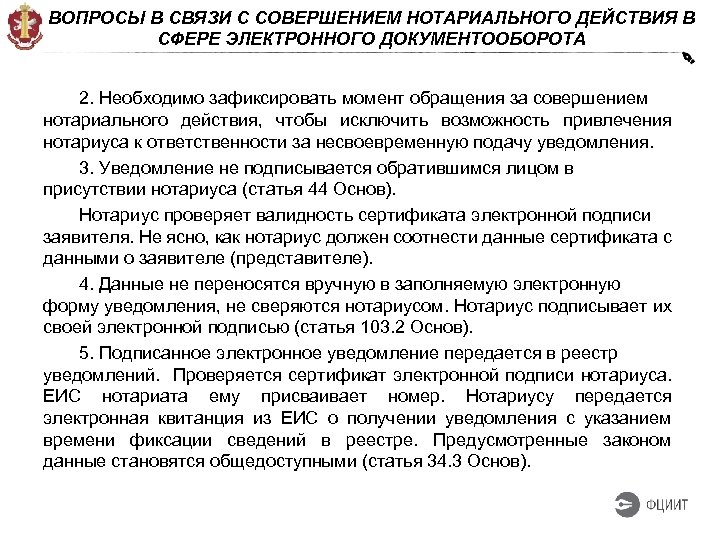 ВОПРОСЫ В СВЯЗИ С СОВЕРШЕНИЕМ НОТАРИАЛЬНОГО ДЕЙСТВИЯ В СФЕРЕ ЭЛЕКТРОННОГО ДОКУМЕНТООБОРОТА

2. Необходимо зафиксировать момент обращения за совершением нотариального действия, чтобы исключить возможность привлечения нотариуса к ответственности за несвоевременную подачу уведомления.

3. Уведомление не подписывается обратившимся лицом в присутствии нотариуса (статья 44 Основ).

Нотариус проверяет валидность сертификата электронной подписи заявителя. Не ясно, как нотариус должен соотнести данные сертификата с данными о заявителе (представителе).

4. Данные не переносятся вручную в заполняемую электронную форму уведомления, не сверяются нотариусом. Нотариус подписывает их своей электронной подписью (статья 103.2 Основ).

5. Подписанное электронное уведомление передается в реестр уведомлений. Проверяется сертификат электронной подписи нотариуса. ЕИС нотариата ему присваивает номер. Нотариусу передается электронная квитанция из ЕИС о получении уведомления с указанием времени фиксации сведений в реестре. Предусмотренные законом данные становятся общедоступными (статья 34.3 Основ).

ФЦИИТ